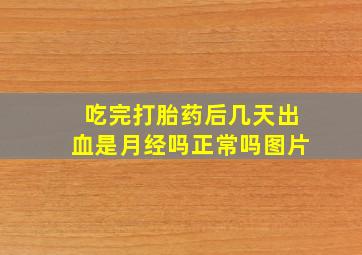 吃完打胎药后几天出血是月经吗正常吗图片